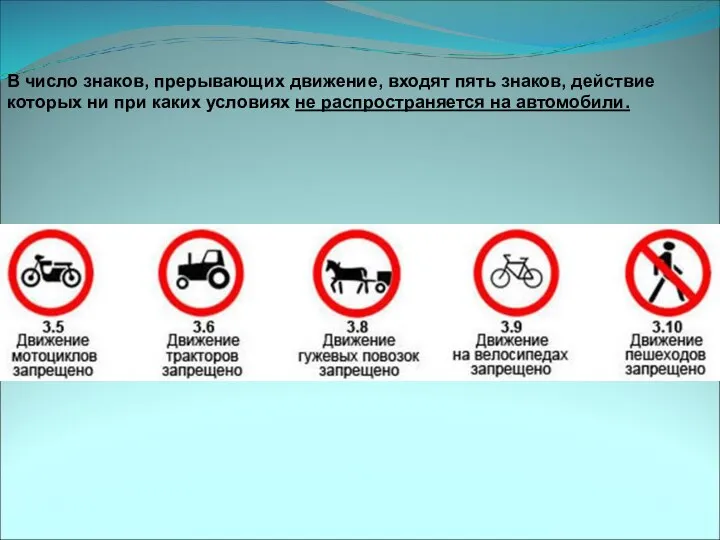 В число знаков, прерывающих движение, входят пять знаков, действие которых ни при каких условиях не распространяется на автомобили.

3.5
Движение
мотоциклов
запрещено

3.6
Движение
тракторов
запрещено

3.8
Движение
гужевых повозок
запрещено

3.9
Движение
на велосипедах
запрещено

3.10
Движение
пешеходов
запрещено